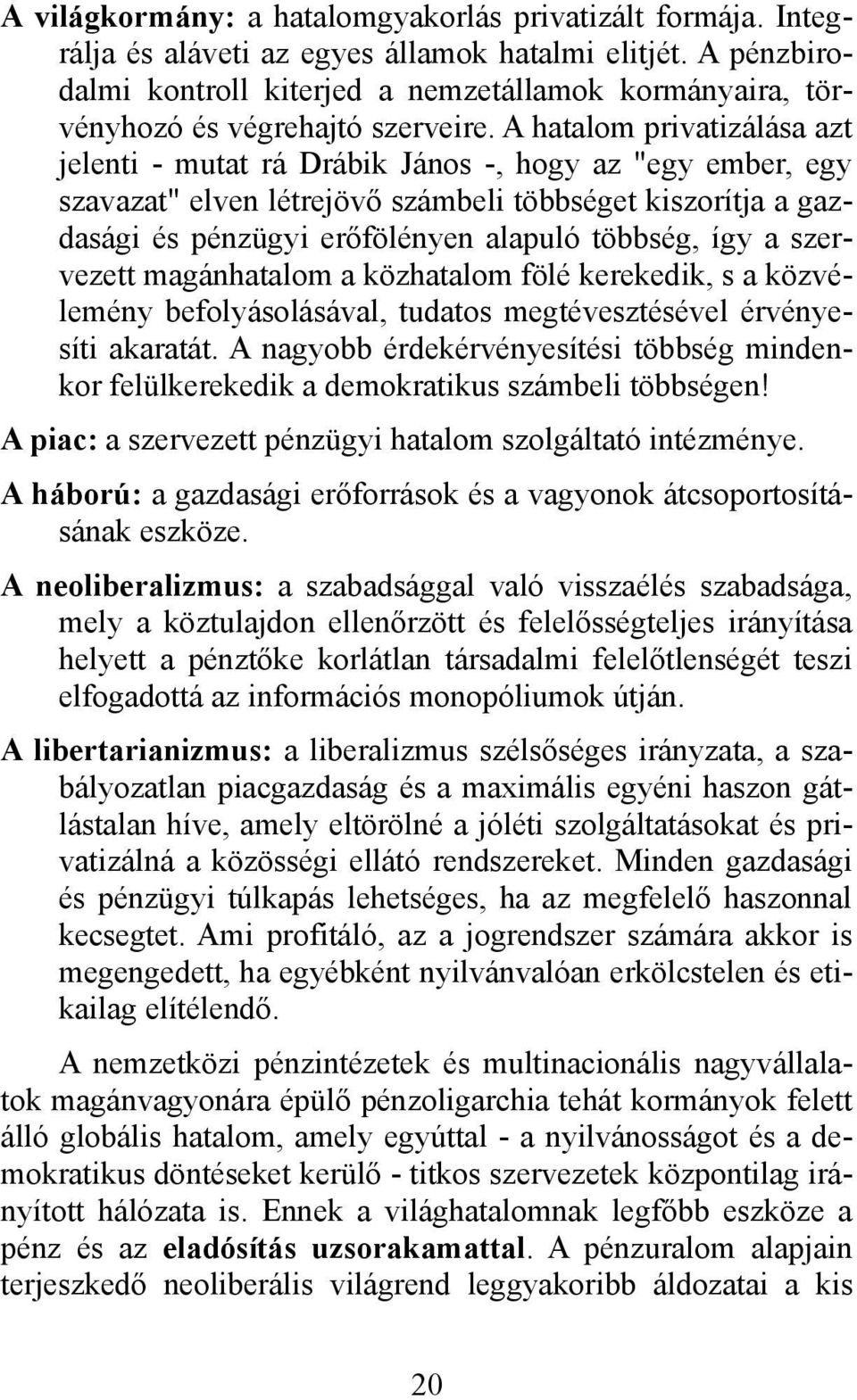 A világkormány: a hatalomgyakorlás privatizált formája. Integrálja és aláveti az egyes államok hatalmi elitjét. A pénzbirodalmi kontroll kiterjed a nemzetállamok kormányaira, törvényhozó és végrehajtó szerveire. A hatalom privatizálása azt jelenti - mutat rá Drábik János -, hogy az "egy ember, egy szavazat" elven létrejövő számbeli többséget kiszorítja a gazdasági és pénzügyi erőfölényen alapuló többség, így a szervezett magánhatalom a közhatalom fölé kerekedik, s a közvélemény befolyásolásával, tudatos megtévesztésével érvényesíti akaratát. A nagyobb érdekérvényesítési többség mindenkor felülkerekedik a demokratikus számbeli többségen!

A piac: a szervezett pénzügyi hatalom szolgáltató intézménye.

A háború: a gazdasági erőforrások és a vagyonok átcsoportosításának eszköze.

A neoliberalizmus: a szabadsággal való visszaélés szabadsága, mely a köztulajdon ellenőrzött és felelősségteljes irányítása helyett a pénztőke korlátlan társadalmi felelőtlenségét teszi elfogadottá az információs monopóliumok útján.

A libertarianizmus: a liberalizmus szélsőséges irányzata, a szabályozatlan piacgazdaság és a maximális egyéni haszon gátlástalan híve, amely eltörölné a jóléti szolgáltatásokat és privatizálná a közösségi ellátó rendszereket. Minden gazdasági és pénzügyi túlkapás lehetséges, ha az megfelelő haszonnal kecsegtet. Ami profitáló, az a jogrendszer számára akkor is megengedett, ha egyébként nyilvánvalóan erkölcstelen és etikailag elítélendő.

A nemzetközi pénzintézetek és multinacionális nagyvállalatok magánvagyonára épülő pénzoligarchia tehát kormányok felett álló globális hatalom, amely egyúttal - a nyilvánosságot és a demokratikus döntéseket kerülő - titkos szervezetek központilag irányított hálózata is. Ennek a világhatalomnak legfőbb eszköze a pénz és az eladósítás uzsorakamattal. A pénzuralom alapjain terjeszkedő neoliberális világrend leggyakoribb áldozatai a kis

20